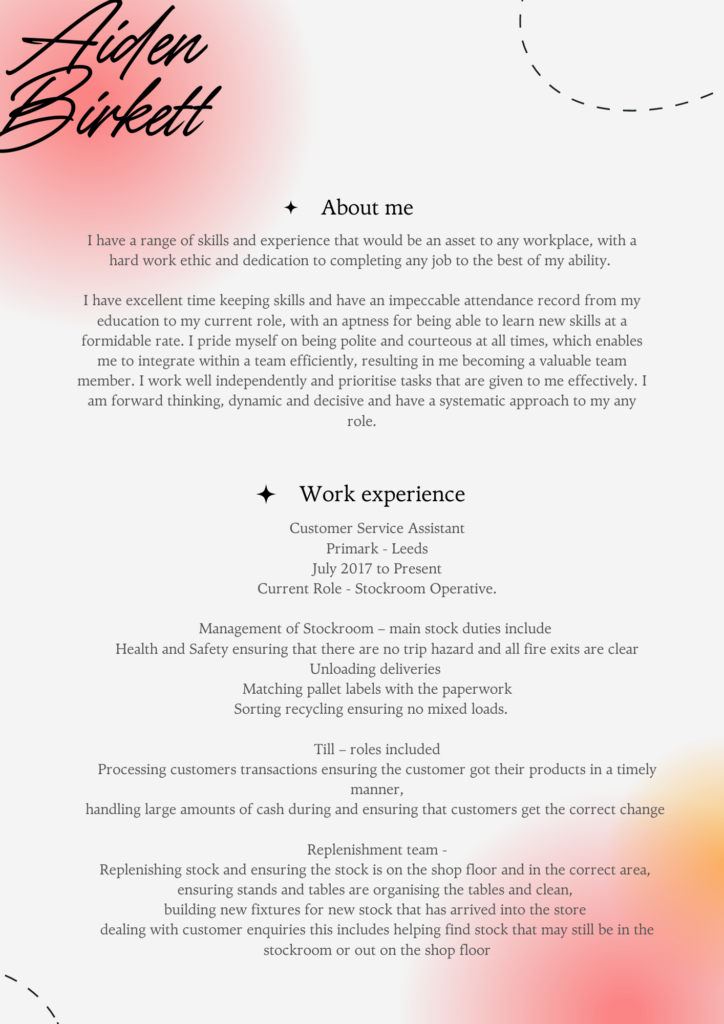 Aiden Birkett

✦ About me

I have a range of skills and experience that would be an asset to any workplace, with a hard work ethic and dedication to completing any job to the best of my ability.

I have excellent time keeping skills and have an impeccable attendance record from my education to my current role, with an aptness for being able to learn new skills at a formidable rate. I pride myself on being polite and courteous at all times, which enables me to integrate within a team efficiently, resulting in me becoming a valuable team member. I work well independently and prioritise tasks that are given to me effectively. I am forward thinking, dynamic and decisive and have a systematic approach to my any role.

✦ Work experience

Customer Service Assistant
Primark - Leeds
July 2017 to Present
Current Role - Stockroom Operative.

Management of Stockroom – main stock duties include
Health and Safety ensuring that there are no trip hazard and all fire exits are clear
Unloading deliveries
Matching pallet labels with the paperwork
Sorting recycling ensuring no mixed loads.

Till – roles included
Processing customers transactions ensuring the customer got their products in a timely manner,
handling large amounts of cash during and ensuring that customers get the correct change

Replenishment team -
Replenishing stock and ensuring the stock is on the shop floor and in the correct area,
ensuring stands and tables are organising the tables and clean,
building new fixtures for new stock that has arrived into the store
dealing with customer enquiries this includes helping find stock that may still be in the stockroom or out on the shop floor